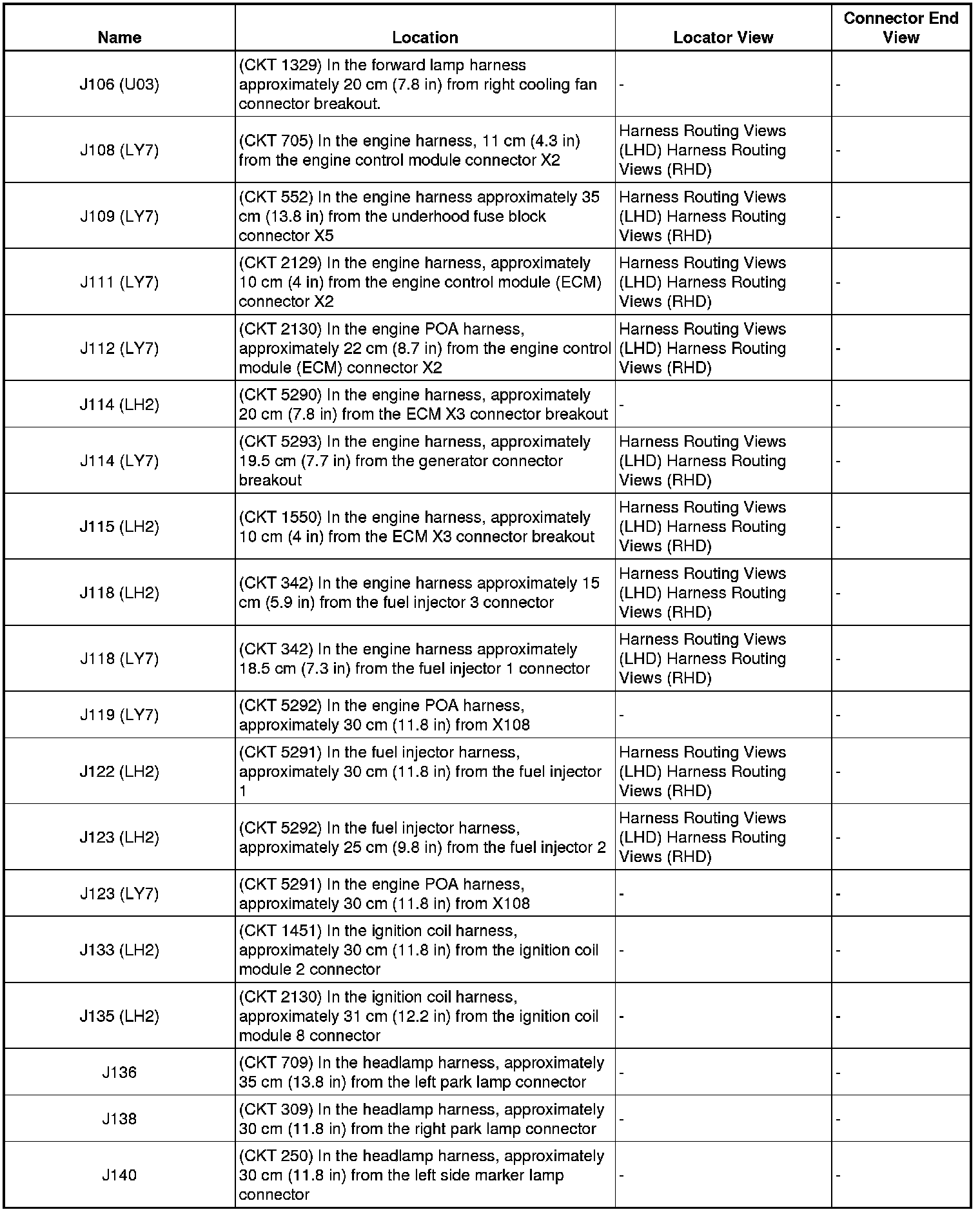 | Name | Location | Locator View | Connector End View |
|---|---|---|---|
| J106 (U03) | (CKT 1329) In the forward lamp harness approximately 20 cm (7.8 in) from right cooling fan connector breakout. | - | - |
| J108 (LY7) | (CKT 705) In the engine harness, 11 cm (4.3 in) from the engine control module connector X2 | Harness Routing Views (LHD) Harness Routing Views (RHD) | - |
| J109 (LY7) | (CKT 552) In the engine harness approximately 35 cm (13.8 in) from the underhood fuse block connector X5 | Harness Routing Views (LHD) Harness Routing Views (RHD) | - |
| J111 (LY7) | (CKT 2129) In the engine harness, approximately 10 cm (4 in) from the engine control module (ECM) connector X2 | Harness Routing Views (LHD) Harness Routing Views (RHD) | - |
| J112 (LY7) | (CKT 2130) In the engine POA harness, approximately 22 cm (8.7 in) from the engine control module (ECM) connector X2 | Harness Routing Views (LHD) Harness Routing Views (RHD) | - |
| J114 (LH2) | (CKT 5290) In the engine harness, approximately 20 cm (7.8 in) from the ECM X3 connector breakout | - | - |
| J114 (LY7) | (CKT 5293) In the engine harness, approximately 19.5 cm (7.7 in) from the generator connector breakout | Harness Routing Views (LHD) Harness Routing Views (RHD) | - |
| J115 (LH2) | (CKT 1550) In the engine harness, approximately 10 cm (4 in) from the ECM X3 connector breakout | Harness Routing Views (LHD) Harness Routing Views (RHD) | - |
| J118 (LH2) | (CKT 342) In the engine harness approximately 15 cm (5.9 in) from the fuel injector 3 connector | Harness Routing Views (LHD) Harness Routing Views (RHD) | - |
| J118 (LY7) | (CKT 342) In the engine harness approximately 18.5 cm (7.3 in) from the fuel injector 1 connector | Harness Routing Views (LHD) Harness Routing Views (RHD) | - |
| J119 (LY7) | (CKT 5292) In the engine POA harness, approximately 30 cm (11.8 in) from X108 | - | - |
| J122 (LH2) | (CKT 5291) In the fuel injector harness, approximately 30 cm (11.8 in) from the fuel injector 1 | Harness Routing Views (LHD) Harness Routing Views (RHD) | - |
| J123 (LH2) | (CKT 5292) In the fuel injector harness, approximately 25 cm (9.8 in) from the fuel injector 2 | Harness Routing Views (LHD) Harness Routing Views (RHD) | - |
| J123 (LY7) | (CKT 5291) In the engine POA harness, approximately 30 cm (11.8 in) from X108 | - | - |
| J133 (LH2) | (CKT 1451) In the ignition coil harness, approximately 30 cm (11.8 in) from the ignition coil module 2 connector | - | - |
| J135 (LH2) | (CKT 2130) In the ignition coil harness, approximately 31 cm (12.2 in) from the ignition coil module 8 connector | - | - |
| J136 | (CKT 709) In the headlamp harness, approximately 35 cm (13.8 in) from the left park lamp connector | - | - |
| J138 | (CKT 309) In the headlamp harness, approximately 30 cm (11.8 in) from the right park lamp connector | - | - |
| J140 | (CKT 250) In the headlamp harness, approximately 30 cm (11.8 in) from the left side marker lamp connector | - | - |